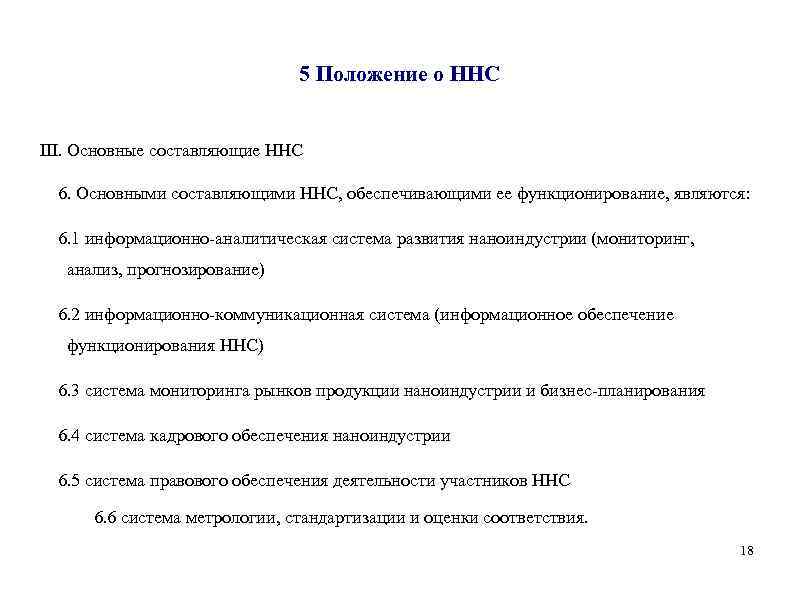 5 Положение о ННС

III. Основные составляющие ННС

6. Основными составляющими ННС, обеспечивающими ее функционирование, являются:

6.1 информационно-аналитическая система развития наноиндустрии (мониторинг, анализ, прогнозирование)

6.2 информационно-коммуникационная система (информационное обеспечение функционирования ННС)

6.3 система мониторинга рынков продукции наноиндустрии и бизнес-планирования

6.4 система кадрового обеспечения наноиндустрии

6.5 система правового обеспечения деятельности участников ННС

6.6 система метрологии, стандартизации и оценки соответствия.

18